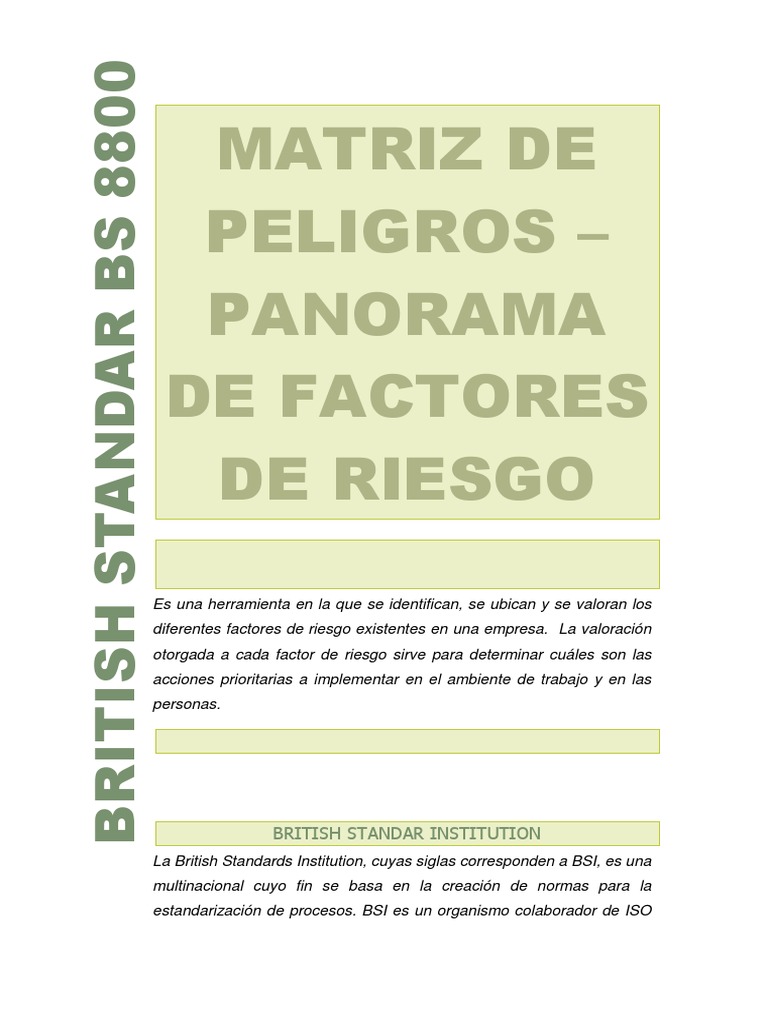 BRITISH STANDAR BS 8800

MATRIZ DE PELIGROS – PANORAMA DE FACTORES DE RIESGO

Es una herramienta en la que se identifican, se ubican y se valoran los diferentes factores de riesgo existentes en una empresa. La valoración otorgada a cada factor de riesgo sirve para determinar cuáles son las acciones prioritarias a implementar en el ambiente de trabajo y en las personas.

BRITISH STANDAR INSTITUTION

La British Standards Institution, cuyas siglas corresponden a BSI, es una multinacional cuyo fin se basa en la creación de normas para la estandarización de procesos. BSI es un organismo colaborador de ISO